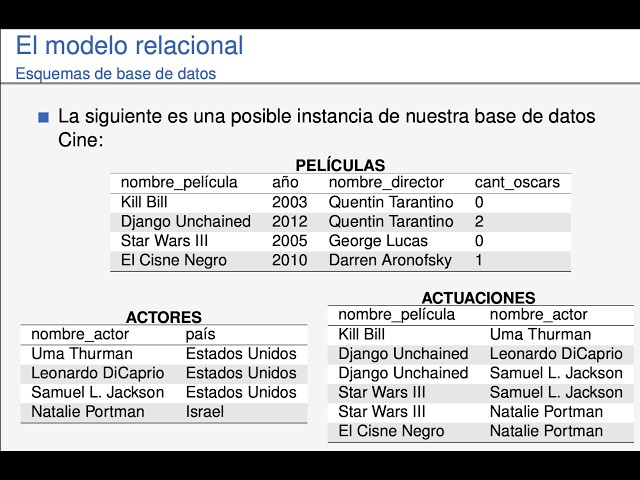 El modelo relacional
Esquemas de base de datos

La siguiente es una posible instancia de nuestra base de datos Cine:

PELÍCULAS

| nombre_película | año | nombre_director | cant_oscars |
|---|---|---|---|
| Kill Bill | 2003 | Quentin Tarantino | 0 |
| Django Unchained | 2012 | Quentin Tarantino | 2 |
| Star Wars III | 2005 | George Lucas | 0 |
| El Cisne Negro | 2010 | Darren Aronofsky | 1 |

ACTORES

| nombre_actor | país |
|---|---|
| Uma Thurman | Estados Unidos |
| Leonardo DiCaprio | Estados Unidos |
| Samuel L. Jackson | Estados Unidos |
| Natalie Portman | Israel |

ACTUACIONES

| nombre_película | nombre_actor |
|---|---|
| Kill Bill | Uma Thurman |
| Django Unchained | Leonardo DiCaprio |
| Django Unchained | Samuel L. Jackson |
| Star Wars III | Samuel L. Jackson |
| Star Wars III | Natalie Portman |
| El Cisne Negro | Natalie Portman |